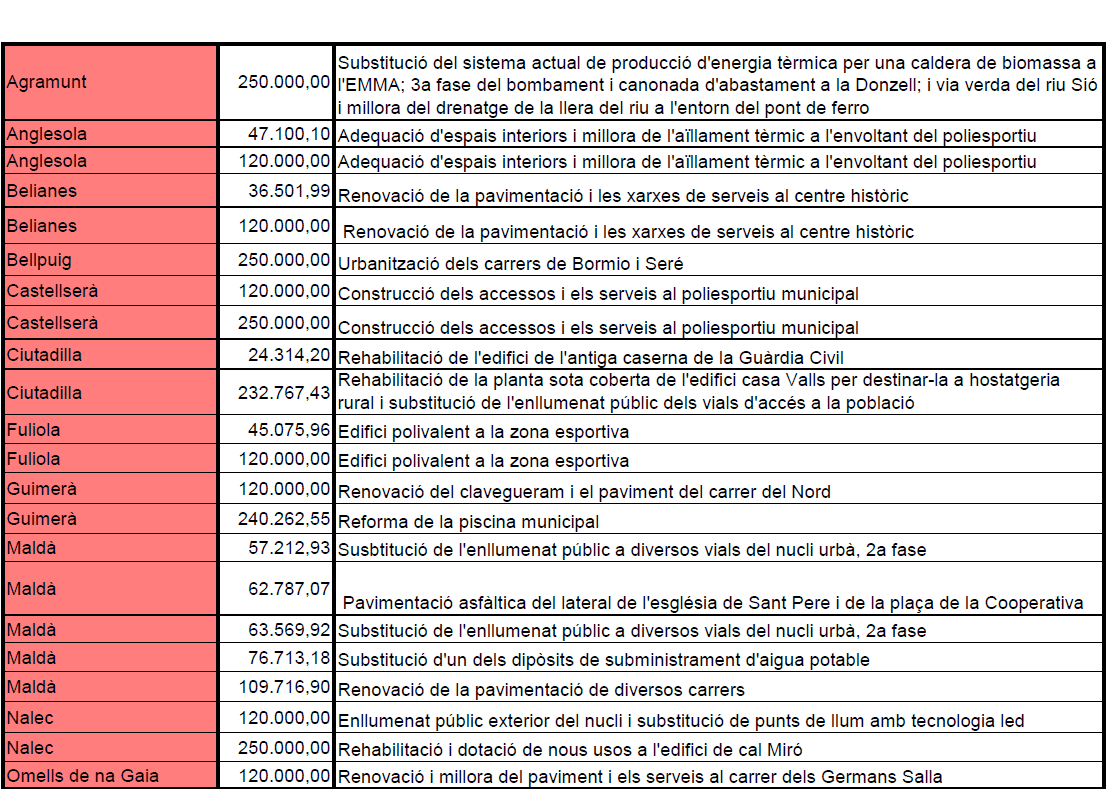 | | | |
|---|---|---|
| Agramunt | 250.000,00 | Substitució del sistema actual de producció d'energia tèrmica per una caldera de biomassa a l'EMMA; 3a fase del bombament i canonada d'abastament a la Donzell; i via verda del riu Sió i millora del drenatge de la llera del riu a l'entorn del pont de ferro |
| Anglesola | 47.100,10 | Adequació d'espais interiors i millora de l'aïllament tèrmic a l'envoltant del poliesportiu |
| Anglesola | 120.000,00 | Adequació d'espais interiors i millora de l'aïllament tèrmic a l'envoltant del poliesportiu |
| Belianes | 36.501,99 | Renovació de la pavimentació i les xarxes de serveis al centre històric |
| Belianes | 120.000,00 | Renovació de la pavimentació i les xarxes de serveis al centre històric |
| Bellpuig | 250.000,00 | Urbanització dels carrers de Bormio i Seré |
| Castellserà | 120.000,00 | Construcció dels accessos i els serveis al poliesportiu municipal |
| Castellserà | 250.000,00 | Construcció dels accessos i els serveis al poliesportiu municipal |
| Ciutadilla | 24.314,20 | Rehabilitació de l'edifici de l'antiga caserna de la Guàrdia Civil |
| Ciutadilla | 232.767,43 | Rehabilitació de la planta sota coberta de l'edifici casa Valls per destinar-la a hostatgeria rural i substitució de l'enllumenat públic dels vials d'accés a la població |
| Fuliola | 45.075,96 | Edifici polivalent a la zona esportiva |
| Fuliola | 120.000,00 | Edifici polivalent a la zona esportiva |
| Guimerà | 120.000,00 | Renovació del clavegueram i el paviment del carrer del Nord |
| Guimerà | 240.262,55 | Reforma de la piscina municipal |
| Maldà | 57.212,93 | Susbtitució de l'enllumenat públic a diversos vials del nucli urbà, 2a fase |
| Maldà | 62.787,07 | Pavimentació asfàltica del lateral de l'església de Sant Pere i de la plaça de la Cooperativa |
| Maldà | 63.569,92 | Substitució de l'enllumenat públic a diversos vials del nucli urbà, 2a fase |
| Maldà | 76.713,18 | Substitució d'un dels dipòsits de subministrament d'aigua potable |
| Maldà | 109.716,90 | Renovació de la pavimentació de diversos carrers |
| Nalec | 120.000,00 | Enllumenat públic exterior del nucli i substitució de punts de llum amb tecnologia led |
| Nalec | 250.000,00 | Rehabilitació i dotació de nous usos a l'edifici de cal Miró |
| Omells de na Gaia | 120.000,00 | Renovació i millora del paviment i els serveis al carrer dels Germans Salla |